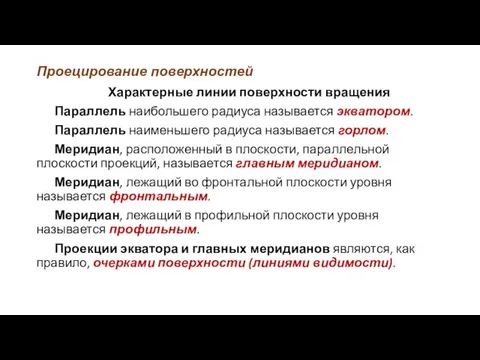 Проецирование поверхностей

Характерные линии поверхности вращения

Параллель наибольшего радиуса называется экватором.

Параллель наименьшего радиуса называется горлом.

Меридиан, расположенный в плоскости, параллельной плоскости проекций, называется главным меридианом.

Меридиан, лежащий во фронтальной плоскости уровня называется фронтальным.

Меридиан, лежащий в профильной плоскости уровня называется профильным.

Проекции экватора и главных меридианов являются, как правило, очерками поверхности (линиями видимости).